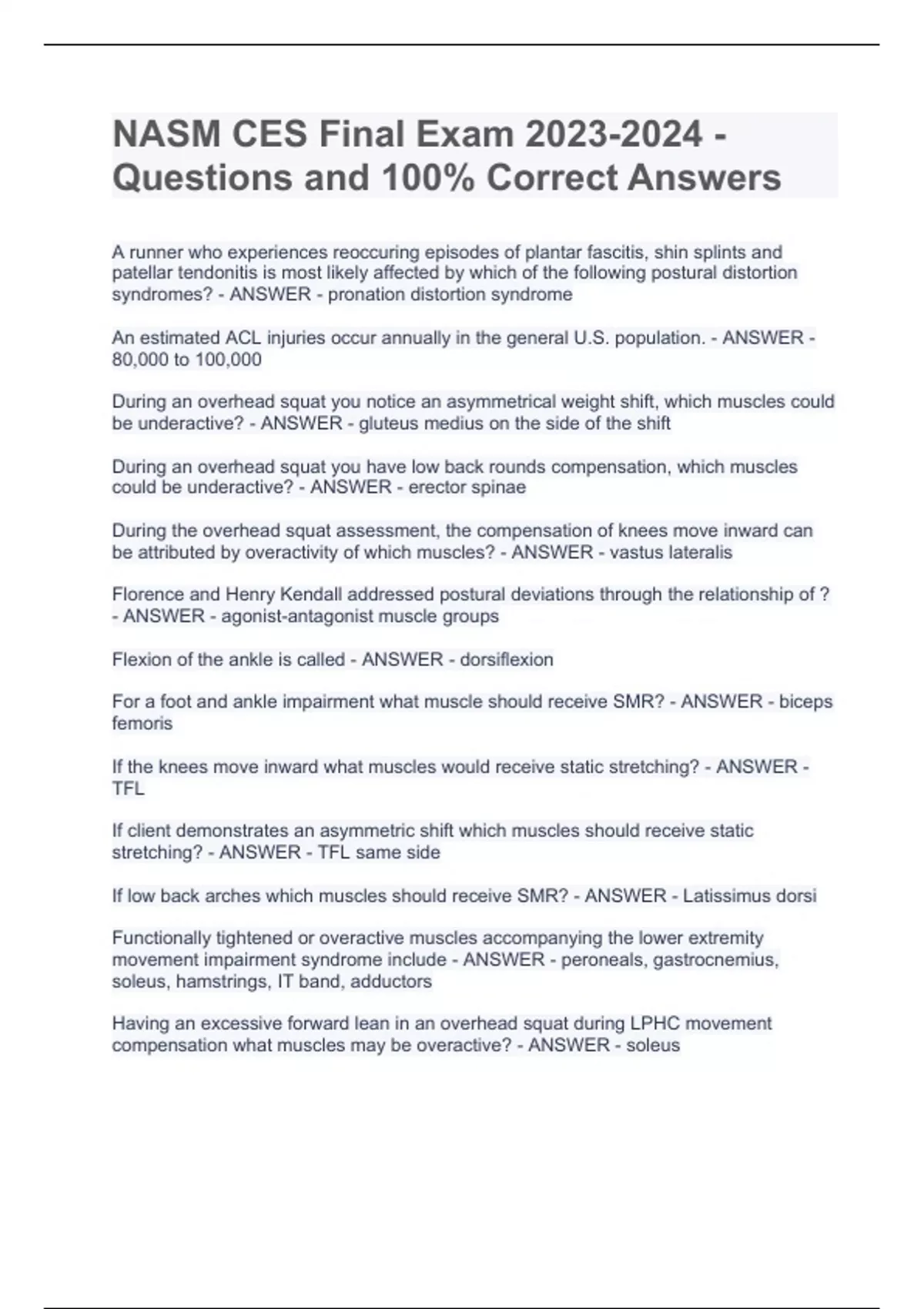 NASM CES Final Exam 2023-2024 - Questions and 100% Correct Answers

A runner who experiences reoccuring episodes of plantar fascitis, shin splints and patellar tendonitis is most likely affected by which of the following postural distortion syndromes? - ANSWER - pronation distortion syndrome

An estimated ACL injuries occur annually in the general U.S. population. - ANSWER - 80,000 to 100,000

During an overhead squat you notice an asymmetrical weight shift, which muscles could be underactive? - ANSWER - gluteus medius on the side of the shift

During an overhead squat you have low back rounds compensation, which muscles could be underactive? - ANSWER - erector spinae

During the overhead squat assessment, the compensation of knees move inward can be attributed by overactivity of which muscles? - ANSWER - vastus lateralis

Florence and Henry Kendall addressed postural deviations through the relationship of ? - ANSWER - agonist-antagonist muscle groups

Flexion of the ankle is called - ANSWER - dorsiflexion

For a foot and ankle impairment what muscle should receive SMR? - ANSWER - biceps femoris

If the knees move inward what muscles would receive static stretching? - ANSWER - TFL

If client demonstrates an asymmetric shift which muscles should receive static stretching? - ANSWER - TFL same side

If low back arches which muscles should receive SMR? - ANSWER - Latissimus dorsi

Functionally tightened or overactive muscles accompanying the lower extremity movement impairment syndrome include - ANSWER - peroneals, gastrocnemius, soleus, hamstrings, IT band, adductors

Having an excessive forward lean in an overhead squat during LPHC movement compensation what muscles may be overactive? - ANSWER - soleus